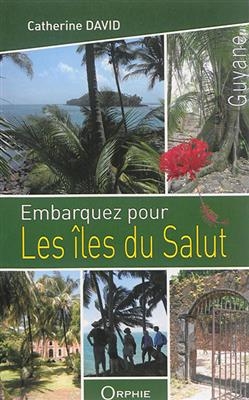 Catherine DAVID

Guyane

Embarquez pour
Les îles du Salut

ORPHIE